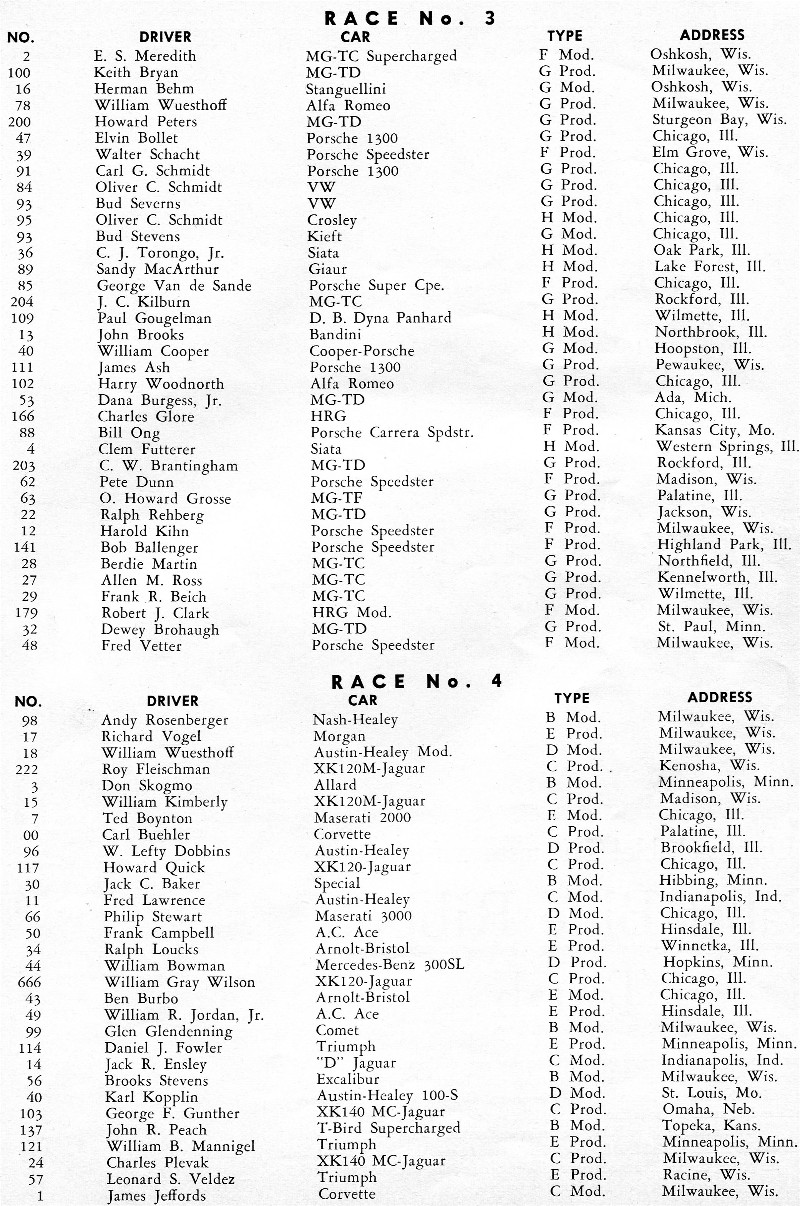 RACE No. 3

| NO. | DRIVER | CAR | TYPE | ADDRESS |
|---|---|---|---|---|
| 2 | E. S. Meredith | MG-TC Supercharged | F Mod. | Oshkosh, Wis. |
| 100 | Keith Bryan | MG-TD | G Prod. | Milwaukee, Wis. |
| 16 | Herman Behm | Stanguellini | G Mod. | Oshkosh, Wis. |
| 78 | William Wuesthoff | Alfa Romeo | G Prod. | Milwaukee, Wis. |
| 200 | Howard Peters | MG-TD | G Prod. | Sturgeon Bay, Wis. |
| 47 | Elvin Bollet | Porsche 1300 | G Prod. | Chicago, Ill. |
| 39 | Walter Schacht | Porsche Speedster | F Prod. | Elm Grove, Wis. |
| 91 | Carl G. Schmidt | Porsche 1300 | G Prod. | Chicago, Ill. |
| 84 | Oliver C. Schmidt | VW | G Prod. | Chicago, Ill. |
| 93 | Bud Severns | VW | G Prod. | Chicago, Ill. |
| 95 | Oliver C. Schmidt | Crosley | H Mod. | Chicago, Ill. |
| 93 | Bud Stevens | Kieft | G Mod. | Chicago, Ill. |
| 36 | C. J. Torongo, Jr. | Siata | H Mod. | Oak Park, Ill. |
| 89 | Sandy MacArthur | Giaur | H Mod. | Lake Forest, Ill. |
| 85 | George Van de Sande | Porsche Super Cpe. | F Prod. | Chicago, Ill. |
| 204 | J. C. Kilburn | MG-TC | G Prod. | Rockford, Ill. |
| 109 | Paul Gougelman | D. B. Dyna Panhard | H Mod. | Wilmette, Ill. |
| 13 | John Brooks | Bandini | H Mod. | Northbrook, Ill. |
| 40 | William Cooper | Cooper-Porsche | G Mod. | Hoopston, Ill. |
| 111 | James Ash | Porsche 1300 | G Prod. | Pewaukee, Wis. |
| 102 | Harry Woodnorth | Alfa Romeo | G Prod. | Chicago, Ill. |
| 53 | Dana Burgess, Jr. | MG-TD | G Mod. | Ada, Mich. |
| 166 | Charles Glore | HRG | F Prod. | Chicago, Ill. |
| 88 | Bill Ong | Porsche Carrera Spdstr. | F Prod. | Kansas City, Mo. |
| 4 | Clem Futterer | Siata | H Mod. | Western Springs, Ill. |
| 203 | C. W. Brantingham | MG-TD | G Prod. | Rockford, Ill. |
| 62 | Pete Dunn | Porsche Speedster | F Prod. | Madison, Wis. |
| 63 | O. Howard Grosse | MG-TF | G Prod. | Palatine, Ill. |
| 22 | Ralph Rehberg | MG-TD | G Prod. | Jackson, Wis. |
| 12 | Harold Kihn | Porsche Speedster | F Prod. | Milwaukee, Wis. |
| 141 | Bob Ballenger | Porsche Speedster | F Prod. | Highland Park, Ill. |
| 28 | Berdie Martin | MG-TC | G Prod. | Northfield, Ill. |
| 27 | Allen M. Ross | MG-TC | G Prod. | Kennelworth, Ill. |
| 29 | Frank R. Beich | MG-TC | G Prod. | Wilmette, Ill. |
| 179 | Robert J. Clark | HRG Mod. | F Mod. | Milwaukee, Wis. |
| 32 | Dewey Brohaugh | MG-TD | G Prod. | St. Paul, Minn. |
| 48 | Fred Vetter | Porsche Speedster | F Mod. | Milwaukee, Wis. |

RACE No. 4

| NO. | DRIVER | CAR | TYPE | ADDRESS |
|---|---|---|---|---|
| 98 | Andy Rosenberger | Nash-Healey | B Mod. | Milwaukee, Wis. |
| 17 | Richard Vogel | Morgan | E Prod. | Milwaukee, Wis. |
| 18 | William Wuesthoff | Austin-Healey Mod. | D Mod. | Milwaukee, Wis. |
| 222 | Roy Fleischman | XK120M-Jaguar | C Prod. | Kenosha, Wis. |
| 3 | Don Skogmo | Allard | B Mod. | Minneapolis, Minn. |
| 15 | William Kimberly | XK120M-Jaguar | C Prod. | Madison, Wis. |
| 7 | Ted Boynton | Maserati 2000 | E Mod. | Chicago, Ill. |
| 00 | Carl Buehler | Corvette | C Prod. | Palatine, Ill. |
| 96 | W. Lefty Dobbins | Austin-Healey | D Prod. | Brookfield, Ill. |
| 117 | Howard Quick | XK120-Jaguar | C Prod. | Chicago, Ill. |
| 30 | Jack C. Baker | Special | B Mod. | Hibbing, Minn. |
| 11 | Fred Lawrence | Austin-Healey | C Mod. | Indianapolis, Ind. |
| 66 | Philip Stewart | Maserati 3000 | D Mod. | Chicago, Ill. |
| 50 | Frank Campbell | A.C. Ace | E Prod. | Hinsdale, Ill. |
| 34 | Ralph Loucks | Arnolt-Bristol | E Prod. | Winnetka, Ill. |
| 44 | William Bowman | Mercedes-Benz 300SL | D Prod. | Hopkins, Minn. |
| 666 | William Gray Wilson | XK120-Jaguar | C Prod. | Chicago, Ill. |
| 43 | Ben Burbo | Arnolt-Bristol | E Mod. | Chicago, Ill. |
| 49 | William R. Jordan, Jr. | A.C. Ace | E Prod. | Hinsdale, Ill. |
| 99 | Glen Glendenning | Comet | B Mod. | Milwaukee, Wis. |
| 114 | Daniel J. Fowler | Triumph | E Prod. | Minneapolis, Minn. |
| 14 | Jack R. Ensley | "D" Jaguar | C Mod. | Indianapolis, Ind. |
| 56 | Brooks Stevens | Excalibur | B Mod. | Milwaukee, Wis. |
| 40 | Karl Kopplin | Austin-Healey 100-S | D Mod. | St. Louis, Mo. |
| 103 | George F. Gunther | XK140 MC-Jaguar | C Prod. | Omaha, Neb. |
| 137 | John R. Peach | T-Bird Supercharged | B Mod. | Topeka, Kans. |
| 121 | William B. Mannigel | Triumph | E Prod. | Minneapolis, Minn. |
| 24 | Charles Plevak | XK140 MC-Jaguar | C Prod. | Milwaukee, Wis. |
| 57 | Leonard S. Veldez | Triumph | E Prod. | Racine, Wis. |
| 1 | James Jeffords | Corvette | C Mod. | Milwaukee, Wis. |